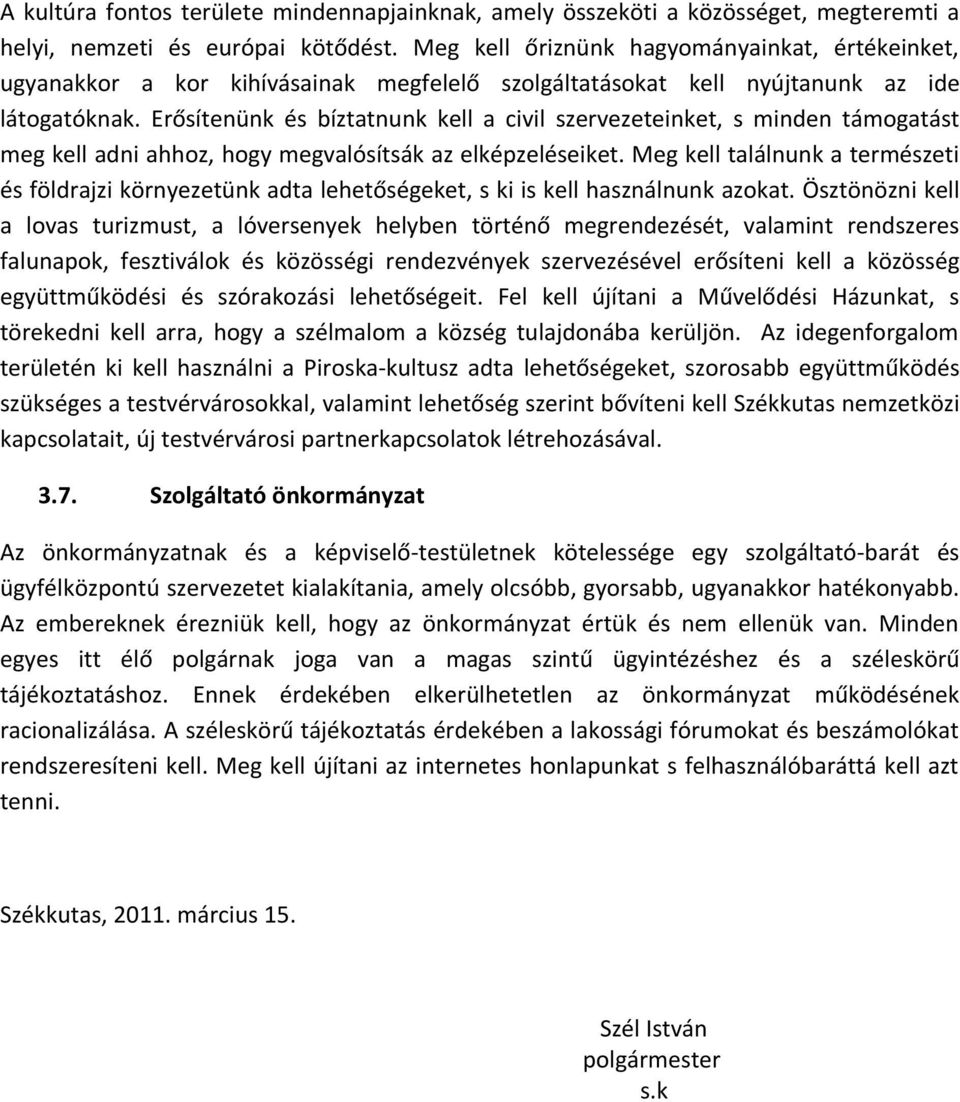 A kultúra fontos területe mindennapjainknak, amely összeköti a közösséget, megteremti a helyi, nemzeti és európai kötődést. Meg kell őriznünk hagyományainkat, értékeinket, ugyanakkor a kor kihívásainak megfelelő szolgáltatásokat kell nyújtanunk az ide látogatóknak. Erősítenünk és bíztatnunk kell a civil szervezeteinket, s minden támogatást meg kell adni ahhoz, hogy megvalósítsák az elképzeléseiket. Meg kell találnunk a természeti és földrajzi környezetünk adta lehetőségeket, s ki is kell használnunk azokat. Ösztönözni kell a lovas turizmust, a lóversenyek helyben történő megrendezését, valamint rendszeres falunapok, fesztiválok és közösségi rendezvények szervezésével erősíteni kell a közösség együttműködési és szórakozási lehetőségeit. Fel kell újítani a Művelődési Házunkat, s törekedni kell arra, hogy a szélmalom a község tulajdonába kerüljön. Az idegenforgalom területén ki kell használni a Piroska-kultusz adta lehetőségeket, szorosabb együttműködés szükséges a testvérvárosokkal, valamint lehetőség szerint bővíteni kell Székkutas nemzetközi kapcsolatait, új testvérvárosi partnerkapcsolatok létrehozásával.

3.7. Szolgáltató önkormányzat

Az önkormányzatnak és a képviselő-testületnek kötelessége egy szolgáltató-barát és ügyfélközpontú szervezetet kialakítania, amely olcsóbb, gyorsabb, ugyanakkor hatékonyabb. Az embereknek érezniük kell, hogy az önkormányzat értük és nem ellenük van. Minden egyes itt élő polgárnak joga van a magas szintű ügyintézéshez és a széleskörű tájékoztatáshoz. Ennek érdekében elkerülhetetlen az önkormányzat működésének racionalizálása. A széleskörű tájékoztatás érdekében a lakossági fórumokat és beszámolókat rendszeresíteni kell. Meg kell újítani az internetes honlapunkat s felhasználóbaráttá kell azt tenni.

Székkutas, 2011. március 15.

Szél István
polgármester
s.k